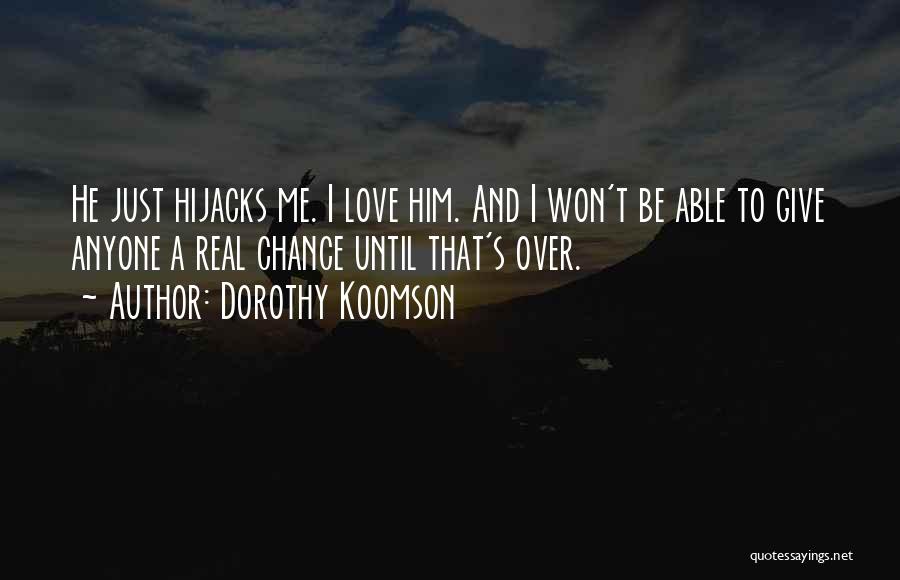 He just hijacks me. I love him. And I won't be able to give anyone a real chance until that's over.
~ Author: Dorothy Koomson

quotessayings.net